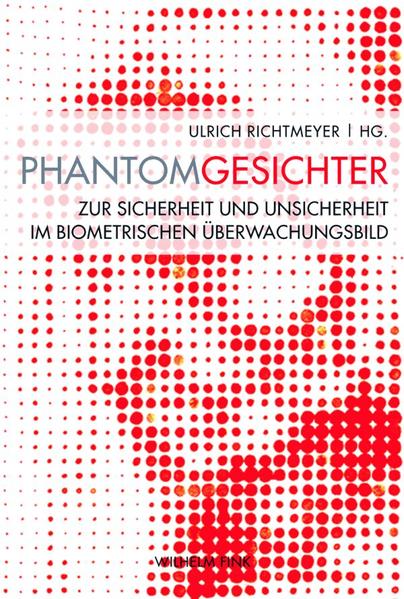 ULRICH RICHTMEYER | HG.

PHANTOMGESICHTER

ZUR SICHERHEIT UND UNSICHERHEIT IM BIOMETRISCHEN ÜBERWACHUNGSBILD

WILHELM FINK